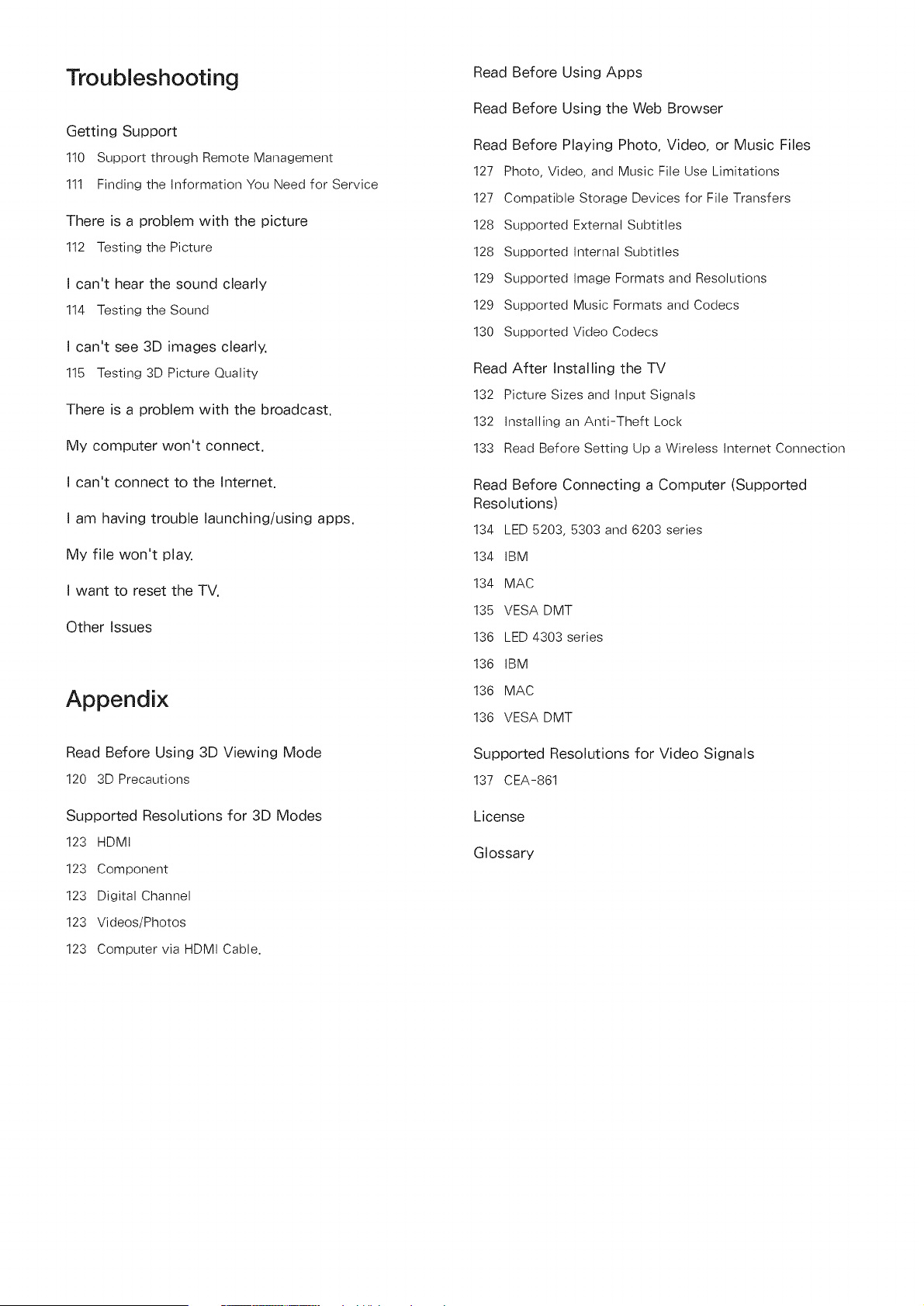 Troubleshooting

Getting Support

110 Support through Remote Management

111 Finding the Information You Need for Service

There is a problem with the picture

112 Testing the Picture

I can't hear the sound clearly

114 Testing the Sound

I can't see 3D images clearly.

115 Testing 3D Picture Quality

There is a problem with the broadcast.

My computer won't connect.

I can't connect to the Internet.

I am having trouble launching/using apps.

My file won't play.

I want to reset the TV.

Other Issues

Appendix

Read Before Using 3D Viewing Mode

120 3D Precautions

Supported Resolutions for 3D Modes

123 HDMI

123 Component

123 Digital Channel

123 Videos/Photos

123 Computer via HDMI Cable.

Read Before Using Apps

Read Before Using the Web Browser

Read Before Playing Photo, Video, or Music Files

127 Photo, Video, and Music File Use Limitations

127 Compatible Storage Devices for File Transfers

128 Supported External Subtitles

128 Supported Internal Subtitles

129 Supported Image Formats and Resolutions

129 Supported Music Formats and Codecs

130 Supported Video Codecs

Read After Installing the TV

132 Picture Sizes and Input Signals

132 Installing an Anti-Theft Lock

133 Read Before Setting Up a Wireless Internet Connection

Read Before Connecting a Computer (Supported Resolutions)

134 LED 5203, 5303 and 6203 series

134 IBM

134 MAC

135 VESA DMT

136 LED 4303 series

136 IBM

136 MAC

136 VESA DMT

Supported Resolutions for Video Signals

137 CEA-861

License

Glossary